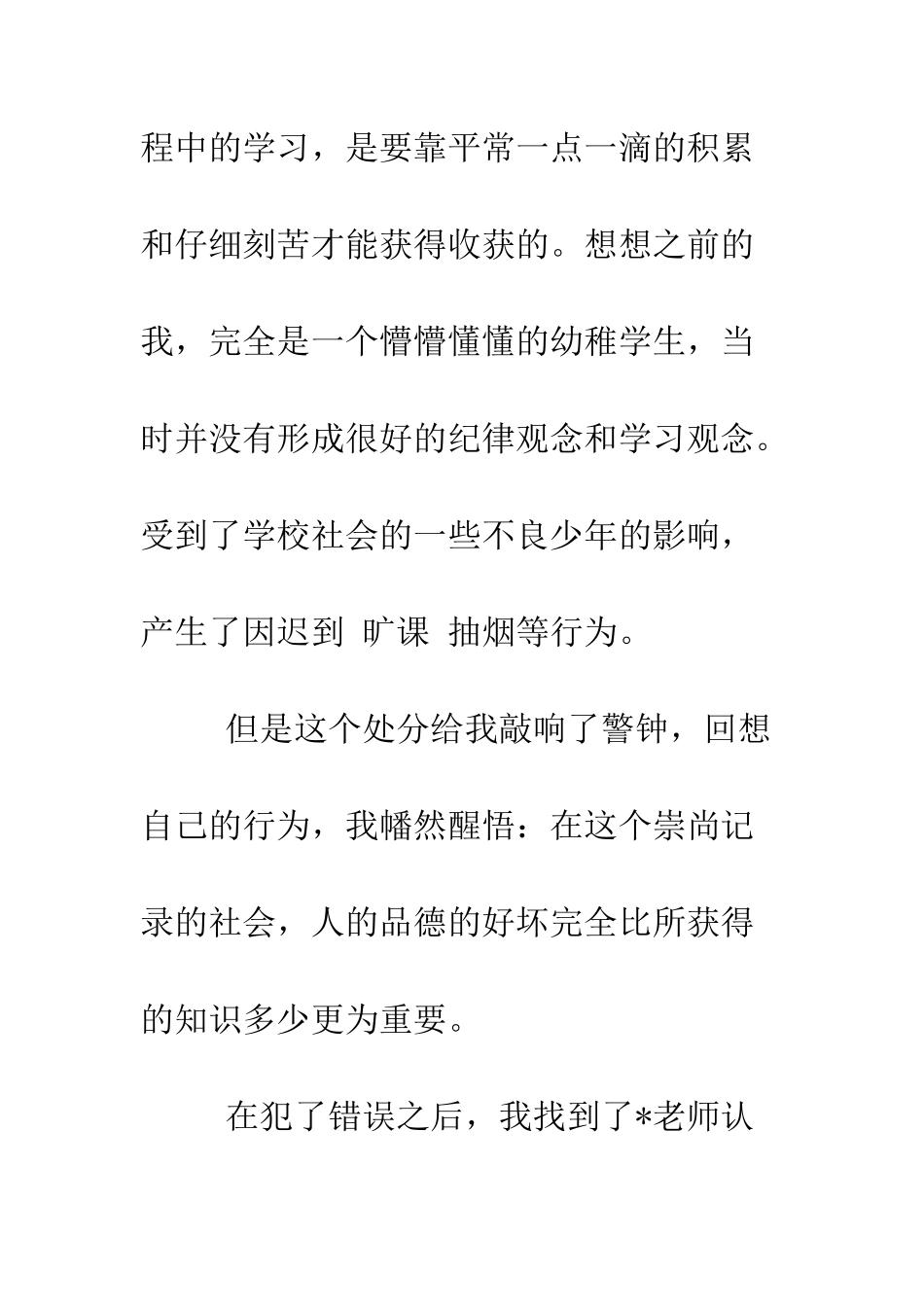 程中的学习，是要靠平常一点一滴的积累和仔细刻苦才能获得收获的。想想之前的我，完全是一个懵懵懂懂的幼稚学生，当时并没有形成很好的纪律观念和学习观念。受到了学校社会的一些不良少年的影响，产生了因迟到 旷课 抽烟等行为。

但是这个处分给我敲响了警钟，回想自己的行为，我幡然醒悟：在这个崇尚记录的社会，人的品德的好坏完全比所获得的知识多少更为重要。

在犯了错误之后，我找到了*老师认